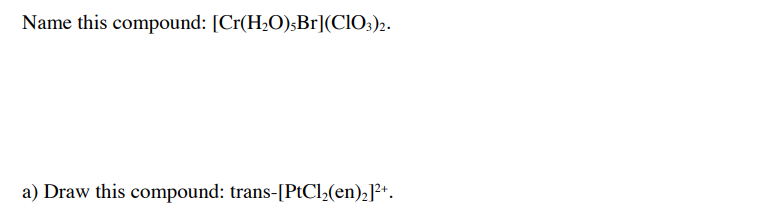 Name this compound: $[Cr(H_2O)_5Br](ClO_3)_2$.

a) Draw this compound: trans-$[PtCl_2(en)_2]^{2+}$.